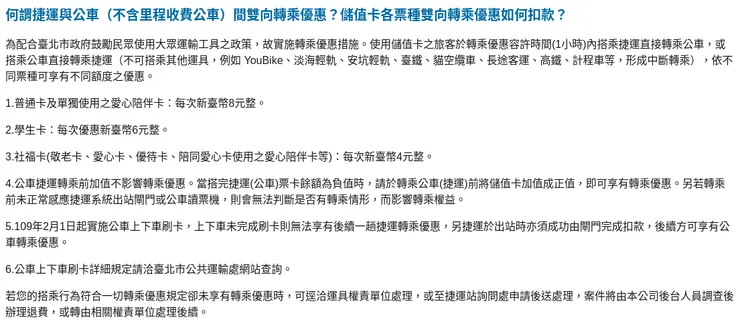 何謂捷運與公車（不含里程收費公車）間雙向轉乘優惠？儲值卡各票種雙向轉乘優惠如何扣款？

為配合臺北市政府鼓勵民眾使用大眾運輸工具之政策，故實施轉乘優惠措施。使用儲值卡之旅客於轉乘優惠容許時間(1小時)內搭乘捷運直接轉乘公車，或搭乘公車直接轉乘捷運（不可搭乘其他運具，例如 YouBike、淡海輕軌、安坑輕軌、臺鐵、貓空纜車、長途客運、高鐵、計程車等，形成中斷轉乘），依不同票種可享有不同額度之優惠。

1.普通卡及單獨使用之愛心陪伴卡：每次新臺幣8元整。

2.學生卡：每次優惠新臺幣6元整。

3.社福卡(敬老卡、愛心卡、優待卡、陪同愛心卡使用之愛心陪伴卡等)：每次新臺幣4元整。

4.公車捷運轉乘前加值不影響轉乘優惠。當搭完捷運(公車)票卡餘額為負值時，請於轉乘公車(捷運)前將儲值卡加值成正值，即可享有轉乘優惠。另若轉乘前未正常感應捷運系統出站閘門或公車讀票機，則會無法判斷是否有轉乘情形，而影響轉乘權益。

5.109年2月1日起實施公車上下車刷卡，上下車未完成刷卡則無法享有後續一趟捷運轉乘優惠，另捷運於出站時亦須成功由閘門完成扣款，後續方可享有公車轉乘優惠。

6.公車上下車刷卡詳細規定請洽臺北市公共運輸處網站查詢。

若您的搭乘行為符合一切轉乘優惠規定卻未享有轉乘優惠時，可逕洽運具權責單位處理，或至捷運站詢問處申請後送處理，案件將由本公司後台人員調查後辦理退費，或轉由相關權責單位處理後續。